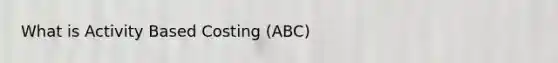 What is Activity Based Costing (ABC)